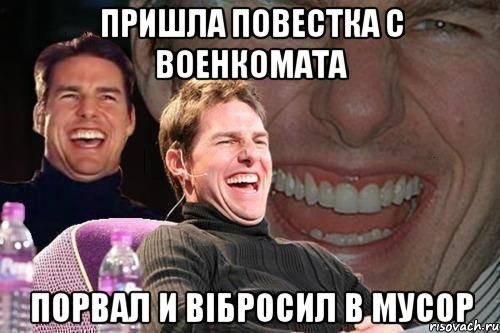 ПРИШЛА ПОВЕСТКА С ВОЕНКОМАТА

ПОРВАЛ И ВІБРОСИЛ В МУСОР

risovach.ru